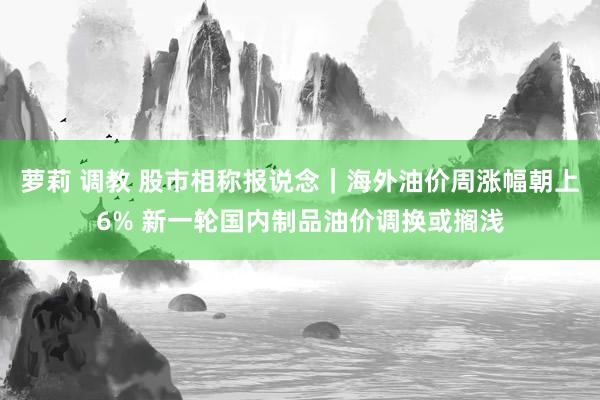 萝莉 调教 股市相称报说念｜海外油价周涨幅朝上6% 新一轮国内制品油价调换或搁浅